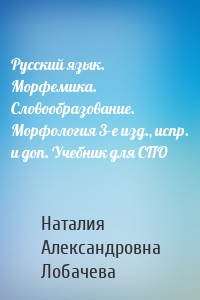 Русский язык. Морфемика. Словообразование. Морфология 3-е изд., испр. и доп. Учебник для СПО

Наталия Александровна Лобачева